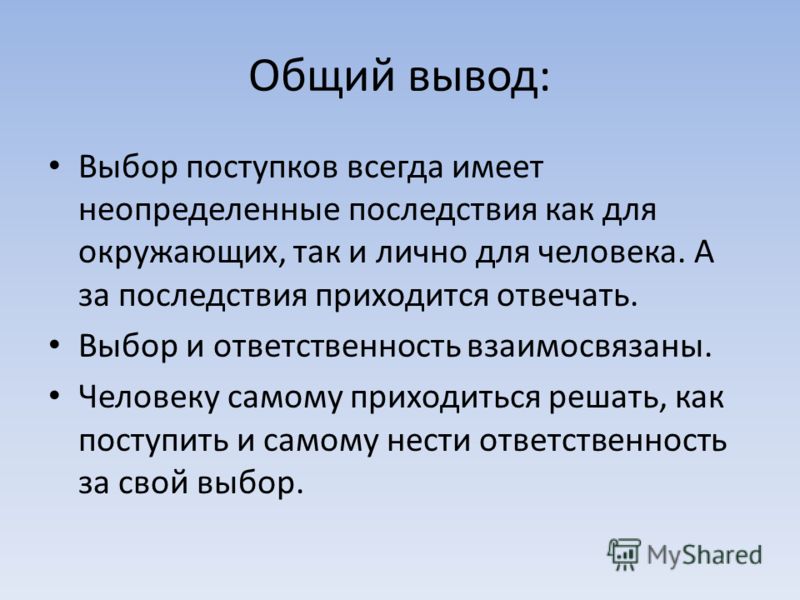 Общий вывод:

• Выбор поступков всегда имеет неопределенные последствия как для окружающих, так и лично для человека. А за последствия приходится отвечать.

• Выбор и ответственность взаимосвязаны.

• Человеку самому приходиться решать, как поступить и самому нести ответственность за свой выбор.

MyShared